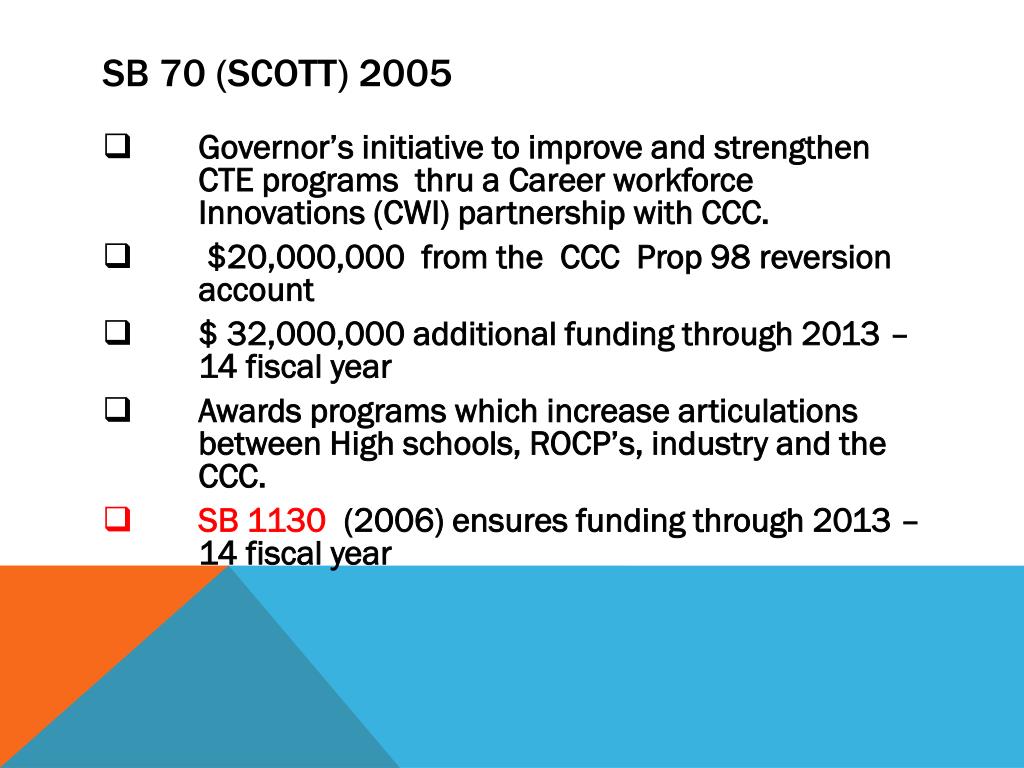 SB 70 (SCOTT) 2005

❑ Governor's initiative to improve and strengthen CTE programs thru a Career workforce Innovations (CWI) partnership with CCC.

❑ $20,000,000 from the CCC Prop 98 reversion account

❑ $ 32,000,000 additional funding through 2013 – 14 fiscal year

❑ Awards programs which increase articulations between High schools, ROCP's, industry and the CCC.

❑ SB 1130 (2006) ensures funding through 2013 – 14 fiscal year